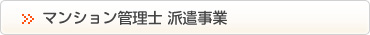 マンション管理士 派遣事業